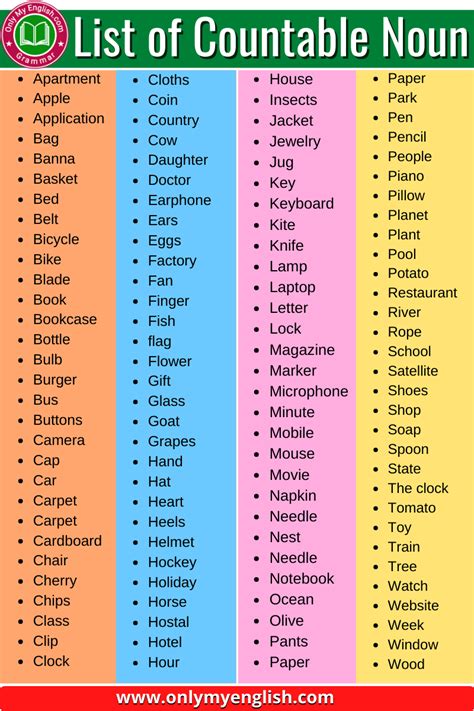 Only My English.com
Grammar

List of Countable Noun

- Apartment
- Apple
- Application
- Bag
- Banna
- Basket
- Bed
- Belt
- Bicycle
- Bike
- Blade
- Book
- Bookcase
- Bottle
- Bulb
- Burger
- Bus
- Buttons
- Camera
- Cap
- Car
- Carpet
- Carpet
- Cardboard
- Chair
- Cherry
- Chips
- Class
- Clip
- Clock

- Cloths
- Coin
- Country
- Cow
- Daughter
- Doctor
- Earphone
- Ears
- Eggs
- Factory
- Fan
- Finger
- Fish
- flag
- Flower
- Gift
- Glass
- Goat
- Grapes
- Hand
- Hat
- Heart
- Heels
- Helmet
- Hockey
- Holiday
- Horse
- Hostal
- Hotel
- Hour

- House
- Insects
- Jacket
- Jewelry
- Jug
- Key
- Keyboard
- Kite
- Knife
- Lamp
- Laptop
- Letter
- Lock
- Magazine
- Marker
- Microphone
- Minute
- Mobile
- Mouse
- Movie
- Napkin
- Needle
- Nest
- Needle
- Notebook
- Ocean
- Olive
- Pants
- Paper

- Paper
- Park
- Pen
- Pencil
- People
- Piano
- Pillow
- Planet
- Plant
- Pool
- Potato
- Restaurant
- River
- Rope
- School
- Satellite
- Shoes
- Shop
- Soap
- Spoon
- State
- The clock
- Tomato
- Toy
- Train
- Tree
- Watch
- Website
- Week
- Window
- Wood

www.onlymyenglish.com